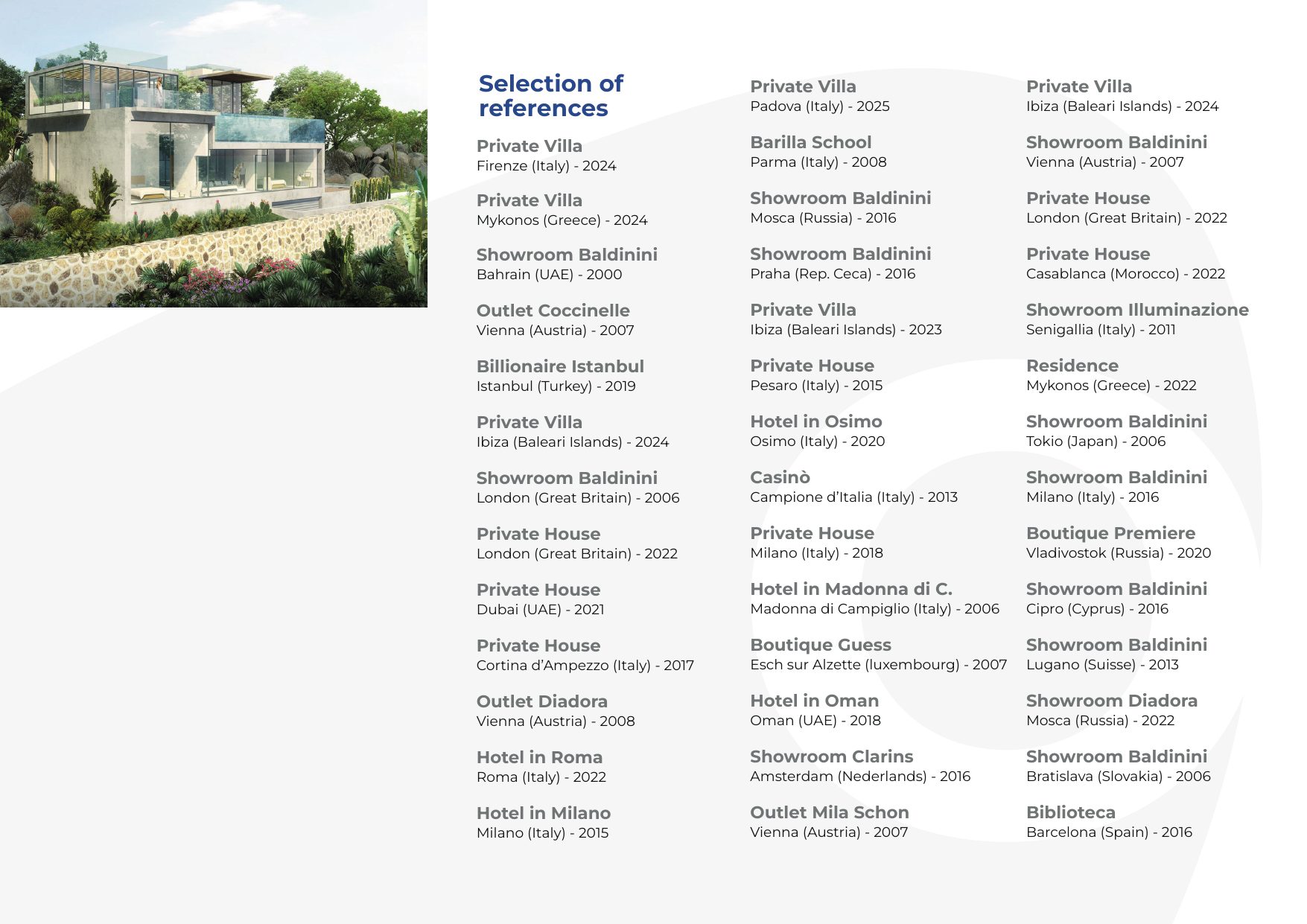 Selection of references

Private Villa
Firenze (Italy) - 2024

Private Villa
Mykonos (Greece) - 2024

Showroom Baldinini
Bahrain (UAE) - 2000

Outlet Coccinelle
Vienna (Austria) - 2007

Billionaire Istanbul
Istanbul (Turkey) - 2019

Private Villa
Ibiza (Baleari Islands) - 2024

Showroom Baldinini
London (Great Britain) - 2006

Private House
London (Great Britain) - 2022

Private House
Dubai (UAE) - 2021

Private House
Cortina d'Ampezzo (Italy) - 2017

Outlet Diadora
Vienna (Austria) - 2008

Hotel in Roma
Roma (Italy) - 2022

Hotel in Milano
Milano (Italy) - 2015

Private Villa
Padova (Italy) - 2025

Barilla School
Parma (Italy) - 2008

Showroom Baldinini
Mosca (Russia) - 2016

Showroom Baldinini
Praha (Rep. Ceca) - 2016

Private Villa
Ibiza (Baleari Islands) - 2023

Private House
Pesaro (Italy) - 2015

Hotel in Osimo
Osimo (Italy) - 2020

Casinò
Campione d'Italia (Italy) - 2013

Private House
Milano (Italy) - 2018

Hotel in Madonna di C.
Madonna di Campiglio (Italy) - 2006

Boutique Guess
Esch sur Alzette (luxembourg) - 2007

Hotel in Oman
Oman (UAE) - 2018

Showroom Clarins
Amsterdam (Nederlands) - 2016

Outlet Mila Schon
Vienna (Austria) - 2007

Private Villa
Ibiza (Baleari Islands) - 2024

Showroom Baldinini
Vienna (Austria) - 2007

Private House
London (Great Britain) - 2022

Private House
Casablanca (Morocco) - 2022

Showroom Illuminazione
Senigallia (Italy) - 2011

Residence
Mykonos (Greece) - 2022

Showroom Baldinini
Tokio (Japan) - 2006

Showroom Baldinini
Milano (Italy) - 2016

Boutique Premiere
Vladivostok (Russia) - 2020

Showroom Baldinini
Cipro (Cyprus) - 2016

Showroom Baldinini
Lugano (Suisse) - 2013

Showroom Diadora
Mosca (Russia) - 2022

Showroom Baldinini
Bratislava (Slovakia) - 2006

Biblioteca
Barcelona (Spain) - 2016